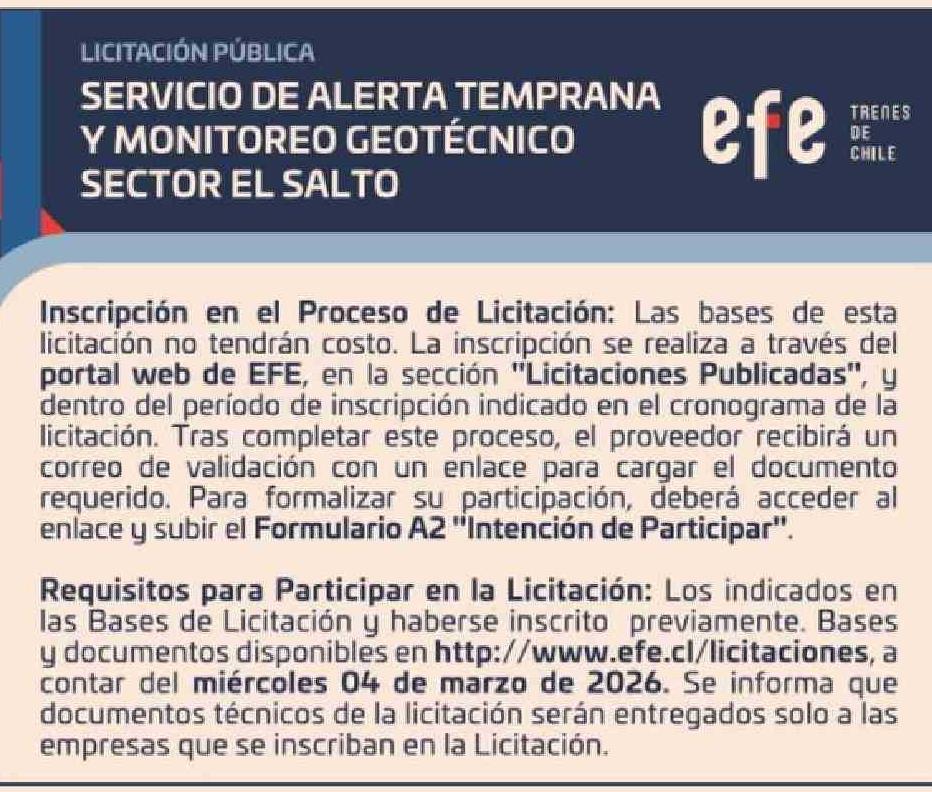 LICITACIÓN PÚBLICA

SERVICIO DE ALERTA TEMPRANA Y MONITOREO GEOTÉCNICO SECTOR EL SALTO

efe TRENES DE CHILE

Inscripción en el Proceso de Licitación: Las bases de esta licitación no tendrán costo. La inscripción se realiza a través del portal web de EFE, en la sección "Licitaciones Publicadas", y dentro del período de inscripción indicado en el cronograma de la licitación. Tras completar este proceso, el proveedor recibirá un correo de validación con un enlace para cargar el documento requerido. Para formalizar su participación, deberá acceder al enlace y subir el Formulario A2 "Intención de Participar".

Requisitos para Participar en la Licitación: Los indicados en las Bases de Licitación y haberse inscrito previamente. Bases y documentos disponibles en http://www.efe.cl/licitaciones, a contar del miércoles 04 de marzo de 2026. Se informa que documentos técnicos de la licitación serán entregados solo a las empresas que se inscriban en la Licitación.